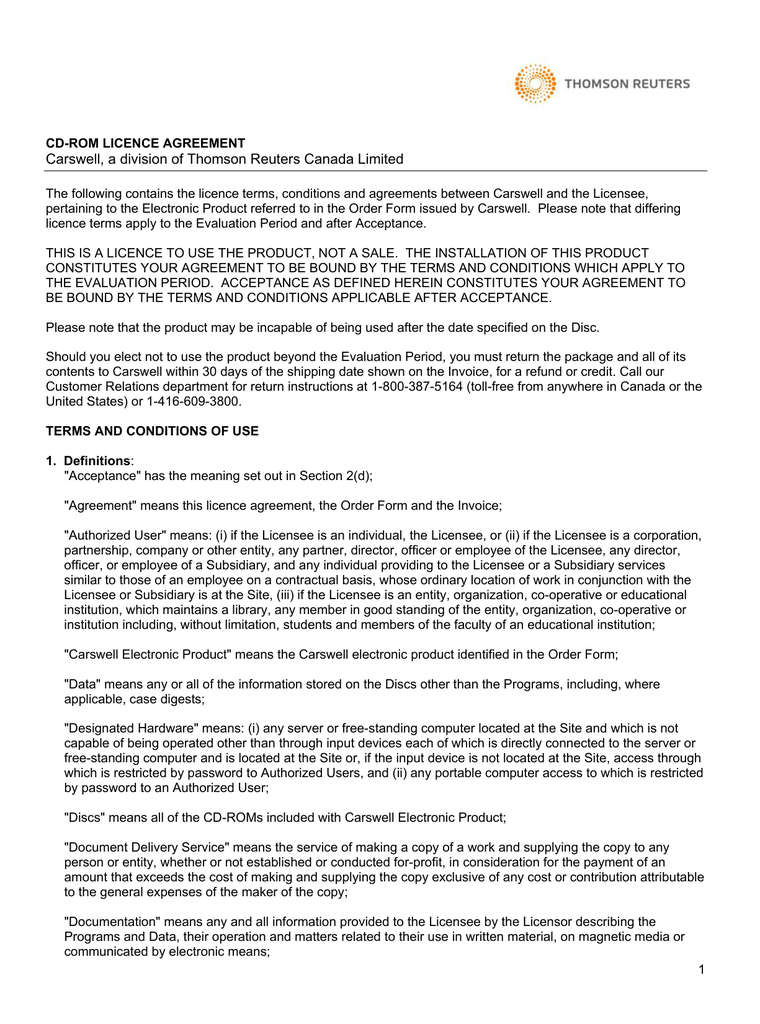 THOMSON REUTERS

CD-ROM LICENCE AGREEMENT
Carswell, a division of Thomson Reuters Canada Limited

The following contains the licence terms, conditions and agreements between Carswell and the Licensee, pertaining to the Electronic Product referred to in the Order Form issued by Carswell. Please note that differing licence terms apply to the Evaluation Period and after Acceptance.

THIS IS A LICENCE TO USE THE PRODUCT, NOT A SALE. THE INSTALLATION OF THIS PRODUCT CONSTITUTES YOUR AGREEMENT TO BE BOUND BY THE TERMS AND CONDITIONS WHICH APPLY TO THE EVALUATION PERIOD. ACCEPTANCE AS DEFINED HEREIN CONSTITUTES YOUR AGREEMENT TO BE BOUND BY THE TERMS AND CONDITIONS APPLICABLE AFTER ACCEPTANCE.

Please note that the product may be incapable of being used after the date specified on the Disc.

Should you elect not to use the product beyond the Evaluation Period, you must return the package and all of its contents to Carswell within 30 days of the shipping date shown on the Invoice, for a refund or credit. Call our Customer Relations department for return instructions at 1-800-387-5164 (toll-free from anywhere in Canada or the United States) or 1-416-609-3800.

TERMS AND CONDITIONS OF USE

1. Definitions:
"Acceptance" has the meaning set out in Section 2(d);

"Agreement" means this licence agreement, the Order Form and the Invoice;

"Authorized User" means: (i) if the Licensee is an individual, the Licensee, or (ii) if the Licensee is a corporation, partnership, company or other entity, any partner, director, officer or employee of the Licensee, any director, officer, or employee of a Subsidiary, and any individual providing to the Licensee or a Subsidiary services similar to those of an employee on a contractual basis, whose ordinary location of work in conjunction with the Licensee or Subsidiary is at the Site, (iii) if the Licensee is an entity, organization, co-operative or educational institution, which maintains a library, any member in good standing of the entity, organization, co-operative or institution including, without limitation, students and members of the faculty of an educational institution;

"Carswell Electronic Product" means the Carswell electronic product identified in the Order Form;

"Data" means any or all of the information stored on the Discs other than the Programs, including, where applicable, case digests;

"Designated Hardware" means: (i) any server or free-standing computer located at the Site and which is not capable of being operated other than through input devices each of which is directly connected to the server or free-standing computer and is located at the Site or, if the input device is not located at the Site, access through which is restricted by password to Authorized Users, and (ii) any portable computer access to which is restricted by password to an Authorized User;

"Discs" means all of the CD-ROMs included with Carswell Electronic Product;

"Document Delivery Service" means the service of making a copy of a work and supplying the copy to any person or entity, whether or not established or conducted for-profit, in consideration for the payment of an amount that exceeds the cost of making and supplying the copy exclusive of any cost or contribution attributable to the general expenses of the maker of the copy;

"Documentation" means any and all information provided to the Licensee by the Licensor describing the Programs and Data, their operation and matters related to their use in written material, on magnetic media or communicated by electronic means;

1